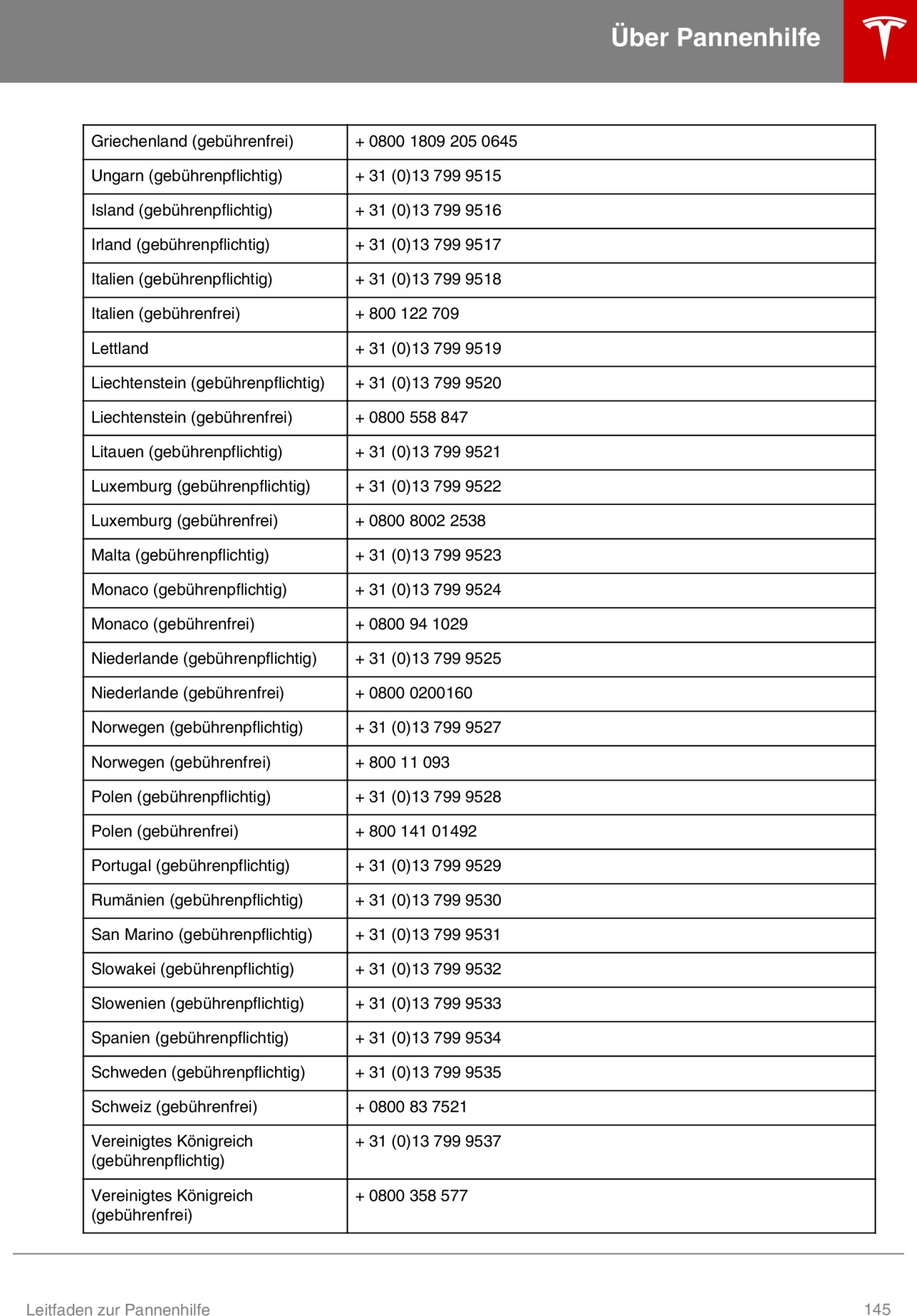 Über Pannenhilfe

| | |
|---|---|
| Griechenland (gebührenfrei) | + 0800 1809 205 0645 |
| Ungarn (gebührenpflichtig) | + 31 (0)13 799 9515 |
| Island (gebührenpflichtig) | + 31 (0)13 799 9516 |
| Irland (gebührenpflichtig) | + 31 (0)13 799 9517 |
| Italien (gebührenpflichtig) | + 31 (0)13 799 9518 |
| Italien (gebührenfrei) | + 800 122 709 |
| Lettland | + 31 (0)13 799 9519 |
| Liechtenstein (gebührenpflichtig) | + 31 (0)13 799 9520 |
| Liechtenstein (gebührenfrei) | + 0800 558 847 |
| Litauen (gebührenpflichtig) | + 31 (0)13 799 9521 |
| Luxemburg (gebührenpflichtig) | + 31 (0)13 799 9522 |
| Luxemburg (gebührenfrei) | + 0800 8002 2538 |
| Malta (gebührenpflichtig) | + 31 (0)13 799 9523 |
| Monaco (gebührenpflichtig) | + 31 (0)13 799 9524 |
| Monaco (gebührenfrei) | + 0800 94 1029 |
| Niederlande (gebührenpflichtig) | + 31 (0)13 799 9525 |
| Niederlande (gebührenfrei) | + 0800 0200160 |
| Norwegen (gebührenpflichtig) | + 31 (0)13 799 9527 |
| Norwegen (gebührenfrei) | + 800 11 093 |
| Polen (gebührenpflichtig) | + 31 (0)13 799 9528 |
| Polen (gebührenfrei) | + 800 141 01492 |
| Portugal (gebührenpflichtig) | + 31 (0)13 799 9529 |
| Rumänien (gebührenpflichtig) | + 31 (0)13 799 9530 |
| San Marino (gebührenpflichtig) | + 31 (0)13 799 9531 |
| Slowakei (gebührenpflichtig) | + 31 (0)13 799 9532 |
| Slowenien (gebührenpflichtig) | + 31 (0)13 799 9533 |
| Spanien (gebührenpflichtig) | + 31 (0)13 799 9534 |
| Schweden (gebührenpflichtig) | + 31 (0)13 799 9535 |
| Schweiz (gebührenfrei) | + 0800 83 7521 |
| Vereinigtes Königreich (gebührenpflichtig) | + 31 (0)13 799 9537 |
| Vereinigtes Königreich (gebührenfrei) | + 0800 358 577 |

Leitfaden zur Pannenhilfe 145